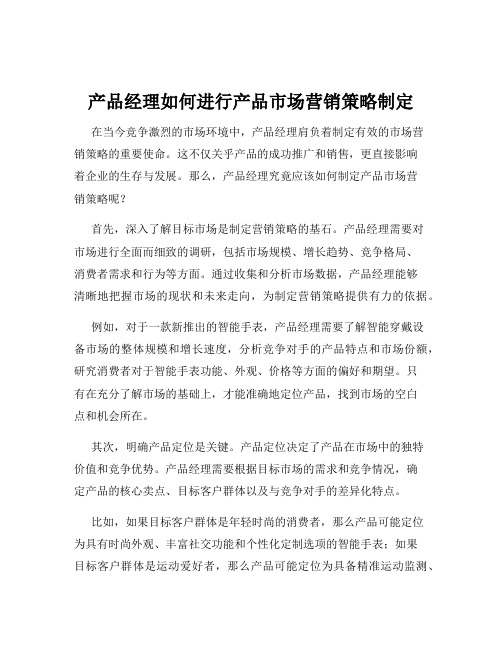 产品经理如何进行产品市场营销策略制定

在当今竞争激烈的市场环境中，产品经理肩负着制定有效的市场营销策略的重要使命。这不仅关乎产品的成功推广和销售，更直接影响着企业的生存与发展。那么，产品经理究竟应该如何制定产品市场营销策略呢？

首先，深入了解目标市场是制定营销策略的基石。产品经理需要对市场进行全面而细致的调研，包括市场规模、增长趋势、竞争格局、消费者需求和行为等方面。通过收集和分析市场数据，产品经理能够清晰地把握市场的现状和未来走向，为制定营销策略提供有力的依据。

例如，对于一款新推出的智能手表，产品经理需要了解智能穿戴设备市场的整体规模和增长速度，分析竞争对手的产品特点和市场份额，研究消费者对于智能手表功能、外观、价格等方面的偏好和期望。只有在充分了解市场的基础上，才能准确地定位产品，找到市场的空白点和机会所在。

其次，明确产品定位是关键。产品定位决定了产品在市场中的独特价值和竞争优势。产品经理需要根据目标市场的需求和竞争情况，确定产品的核心卖点、目标客户群体以及与竞争对手的差异化特点。

比如，如果目标客户群体是年轻时尚的消费者，那么产品可能定位为具有时尚外观、丰富社交功能和个性化定制选项的智能手表；如果目标客户群体是运动爱好者，那么产品可能定位为具备精准运动监测、